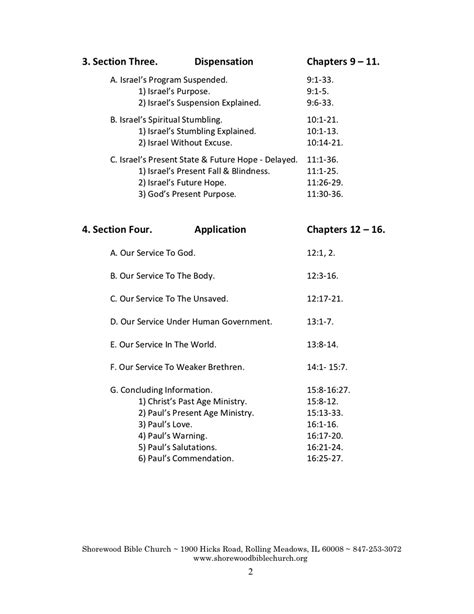 3. Section Three. Dispensation Chapters 9 – 11.

A. Israel's Program Suspended. 9:1-33.
1) Israel's Purpose. 9:1-5.
2) Israel's Suspension Explained. 9:6-33.

B. Israel's Spiritual Stumbling. 10:1-21.
1) Israel's Stumbling Explained. 10:1-13.
2) Israel Without Excuse. 10:14-21.

C. Israel's Present State & Future Hope - Delayed. 11:1-36.
1) Israel's Present Fall & Blindness. 11:1-25.
2) Israel's Future Hope. 11:26-29.
3) God's Present Purpose. 11:30-36.

4. Section Four. Application Chapters 12 – 16.

A. Our Service To God. 12:1, 2.

B. Our Service To The Body. 12:3-16.

C. Our Service To The Unsaved. 12:17-21.

D. Our Service Under Human Government. 13:1-7.

E. Our Service In The World. 13:8-14.

F. Our Service To Weaker Brethren. 14:1- 15:7.

G. Concluding Information. 15:8-16:27.
1) Christ's Past Age Ministry. 15:8-12.
2) Paul's Present Age Ministry. 15:13-33.
3) Paul's Love. 16:1-16.
4) Paul's Warning. 16:17-20.
5) Paul's Salutations. 16:21-24.
6) Paul's Commendation. 16:25-27.

Shorewood Bible Church ~ 1900 Hicks Road, Rolling Meadows, IL 60008 ~ 847-253-3072
www.shorewoodbiblechurch.org

2